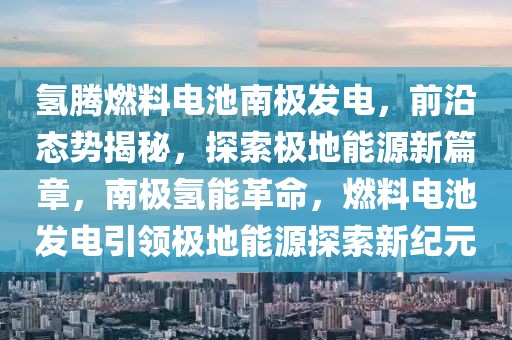 氢腾燃料电池南极发电，前沿态势揭秘，探索极地能源新篇章，南极氢能革命，燃料电池发电引领极地能源探索新纪元